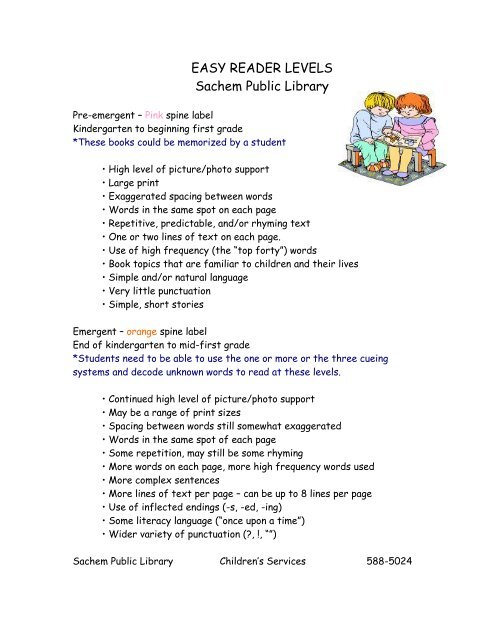 EASY READER LEVELS
Sachem Public Library

Pre-emergent – Pink spine label
Kindergarten to beginning first grade
*These books could be memorized by a student

• High level of picture/photo support
• Large print
• Exaggerated spacing between words
• Words in the same spot on each page
• Repetitive, predictable, and/or rhyming text
• One or two lines of text on each page.
• Use of high frequency (the "top forty") words
• Book topics that are familiar to children and their lives
• Simple and/or natural language
• Very little punctuation
• Simple, short stories

Emergent – orange spine label
End of kindergarten to mid-first grade
*Students need to be able to use the one or more or the three cueing systems and decode unknown words to read at these levels.

• Continued high level of picture/photo support
• May be a range of print sizes
• Spacing between words still somewhat exaggerated
• Words in the same spot of each page
• Some repetition, may still be some rhyming
• More words on each page, more high frequency words used
• More complex sentences
• More lines of text per page – can be up to 8 lines per page
• Use of inflected endings (-s, -ed, -ing)
• Some literacy language ("once upon a time")
• Wider variety of punctuation (?, !, "")

Sachem Public Library Children's Services 588-5024